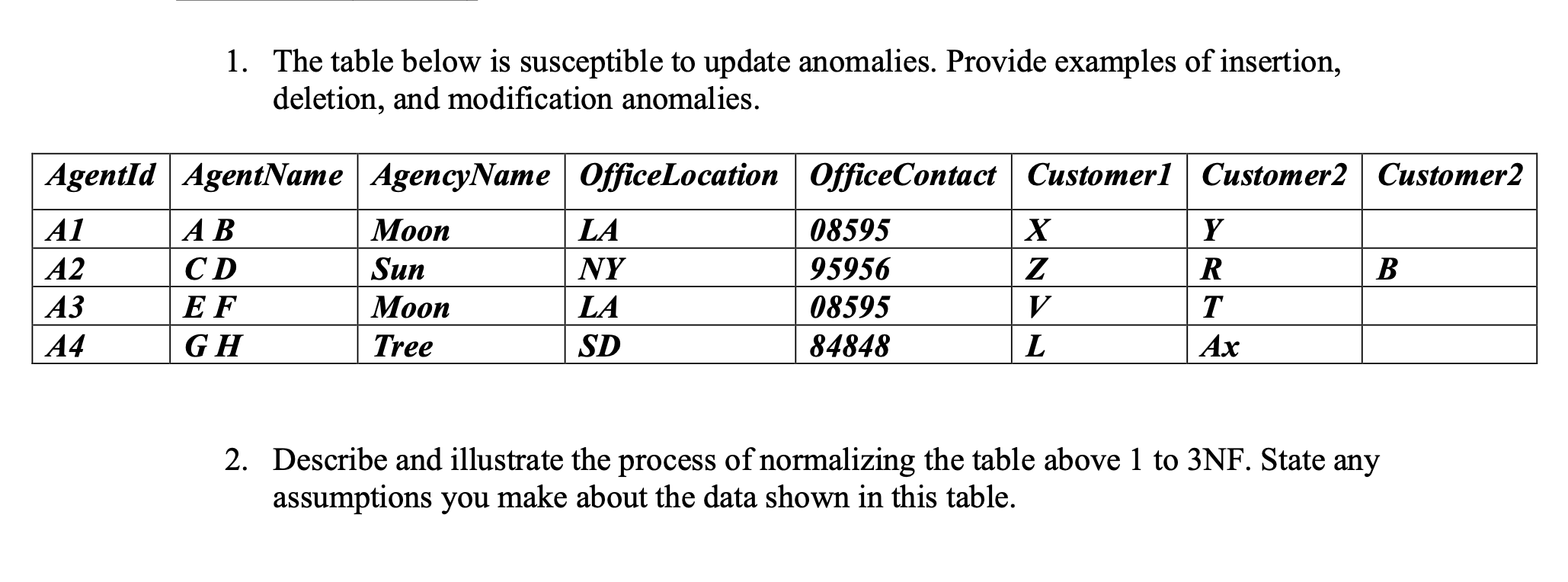 1. The table below is susceptible to update anomalies. Provide examples of insertion, deletion, and modification anomalies.

| AgentId | AgentName | AgencyName | OfficeLocation | OfficeContact | Customer1 | Customer2 | Customer2 |
|---|---|---|---|---|---|---|---|
| A1 | A B | Moon | LA | 08595 | X | Y | |
| A2 | C D | Sun | NY | 95956 | Z | R | B |
| A3 | E F | Moon | LA | 08595 | V | T | |
| A4 | G H | Tree | SD | 84848 | L | Ax | |

2. Describe and illustrate the process of normalizing the table above 1 to 3NF. State any assumptions you make about the data shown in this table.